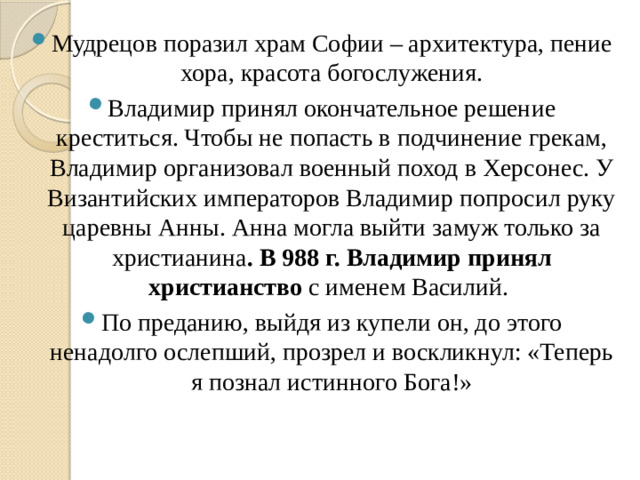 Мудрецов поразил храм Софии – архитектура, пение хора, красота богослужения.

Владимир принял окончательное решение креститься. Чтобы не попасть в подчинение грекам, Владимир организовал военный поход в Херсонес. У Византийских императоров Владимир попросил руку царевны Анны. Анна могла выйти замуж только за христианина. В 988 г. Владимир принял христианство с именем Василий.

По преданию, выйдя из купели он, до этого ненадолго ослепший, прозрел и воскликнул: «Теперь я познал истинного Бога!»